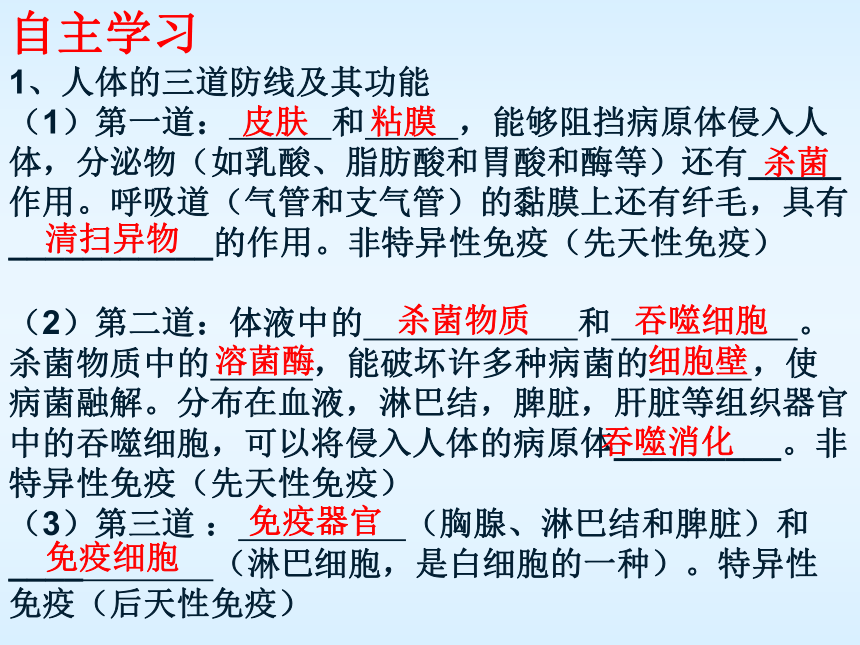 自主学习

1、人体的三道防线及其功能

（1）第一道：皮肤和粘膜，能够阻挡病原体侵入人体，分泌物（如乳酸、脂肪酸和胃酸和酶等）还有杀菌作用。呼吸道（气管和支气管）的黏膜上还有纤毛，具有清扫异物的作用。非特异性免疫（先天性免疫）

（2）第二道：体液中的杀菌物质和吞噬细胞。杀菌物质中的溶菌酶，能破坏许多种病菌的细胞壁，使病菌融解。分布在血液，淋巴结，脾脏，肝脏等组织器官中的吞噬细胞，可以将侵入人体的病原体吞噬消化。非特异性免疫（先天性免疫）

（3）第三道：免疫器官（胸腺、淋巴结和脾脏）和免疫细胞（淋巴细胞，是白细胞的一种）。特异性免疫（后天性免疫）